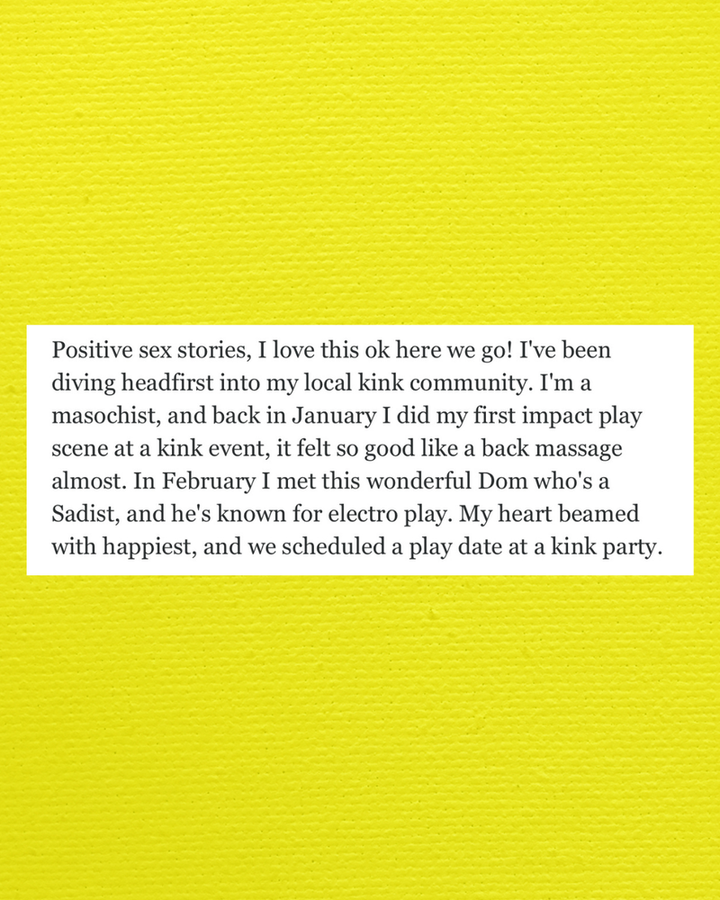 Positive sex stories, I love this ok here we go! I've been diving headfirst into my local kink community. I'm a masochist, and back in January I did my first impact play scene at a kink event, it felt so good like a back massage almost. In February I met this wonderful Dom who's a Sadist, and he's known for electro play. My heart beamed with happiest, and we scheduled a play date at a kink party.